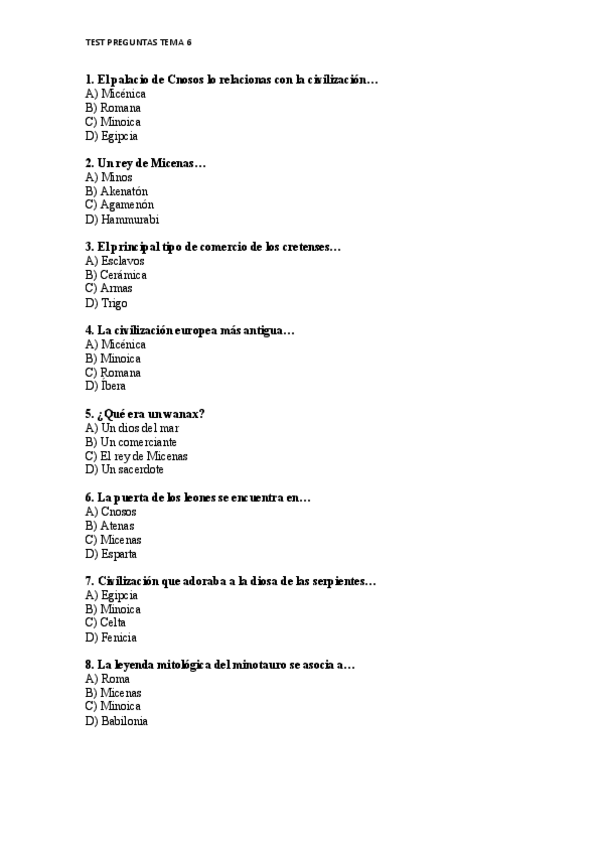 TEST PREGUNTAS TEMA 6

1. El palacio de Cnosos lo relacionas con la civilización…
A) Micénica
B) Romana
C) Minoica
D) Egipcia

2. Un rey de Micenas…
A) Minos
B) Akenatón
C) Agamenón
D) Hammurabi

3. El principal tipo de comercio de los cretenses…
A) Esclavos
B) Cerámica
C) Armas
D) Trigo

4. La civilización europea más antigua…
A) Micénica
B) Minoica
C) Romana
D) Ibera

5. ¿Qué era un wanax?
A) Un dios del mar
B) Un comerciante
C) El rey de Micenas
D) Un sacerdote

6. La puerta de los leones se encuentra en…
A) Cnosos
B) Atenas
C) Micenas
D) Esparta

7. Civilización que adoraba a la diosa de las serpientes…
A) Egipcia
B) Minoica
C) Celta
D) Fenicia

8. La leyenda mitológica del minotauro se asocia a…
A) Roma
B) Micenas
C) Minoica
D) Babilonia